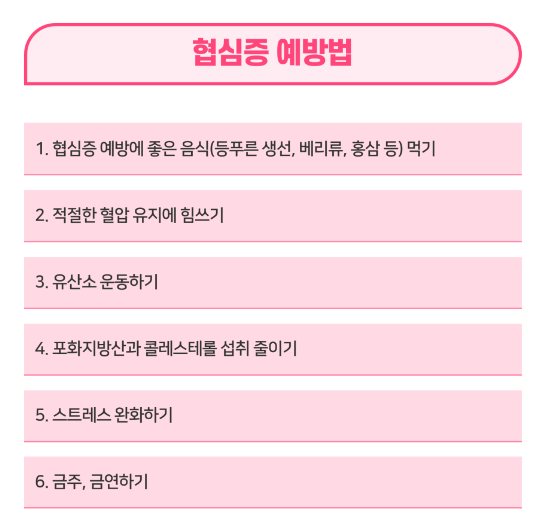 협심증 예방법

1. 협심증 예방에 좋은 음식(등푸른 생선, 베리류, 홍삼 등) 먹기

2. 적절한 혈압 유지에 힘쓰기

3. 유산소 운동하기

4. 포화지방산과 콜레스테롤 섭취 줄이기

5. 스트레스 완화하기

6. 금주, 금연하기